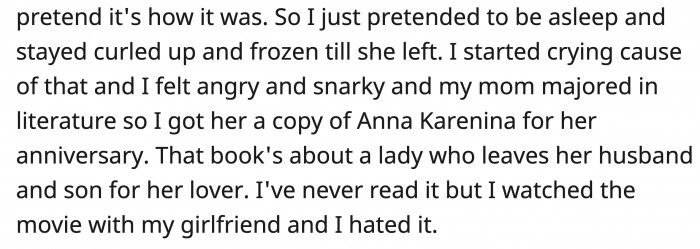 pretend it's how it was. So I just pretended to be asleep and stayed curled up and frozen till she left. I started crying cause of that and I felt angry and snarky and my mom majored in literature so I got her a copy of Anna Karenina for her anniversary. That book's about a lady who leaves her husband and son for her lover. I've never read it but I watched the movie with my girlfriend and I hated it.